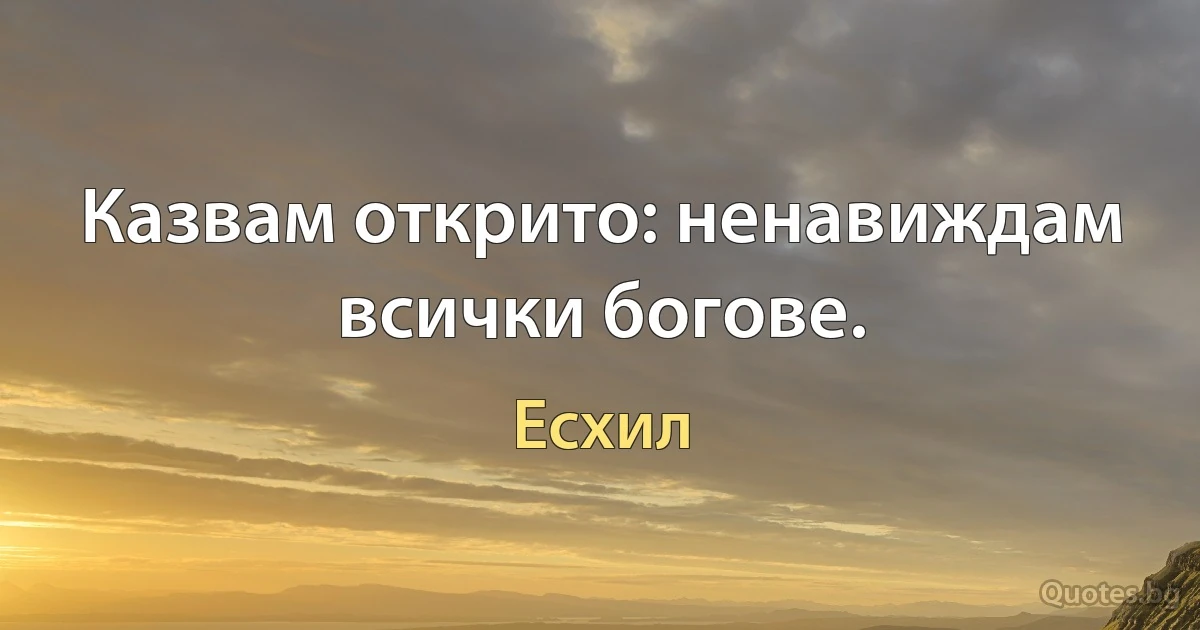 Казвам открито: ненавиждам всички богове.

Есхил

Quotes.bg